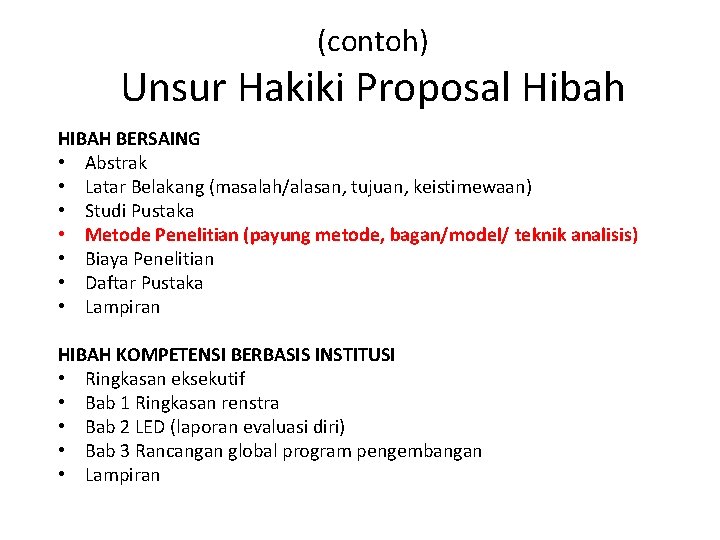 (contoh)
Unsur Hakiki Proposal Hibah

HIBAH BERSAING
• Abstrak
• Latar Belakang (masalah/alasan, tujuan, keistimewaan)
• Studi Pustaka
• Metode Penelitian (payung metode, bagan/model/ teknik analisis)
• Biaya Penelitian
• Daftar Pustaka
• Lampiran

HIBAH KOMPETENSI BERBASIS INSTITUSI
• Ringkasan eksekutif
• Bab 1 Ringkasan renstra
• Bab 2 LED (laporan evaluasi diri)
• Bab 3 Rancangan global program pengembangan
• Lampiran